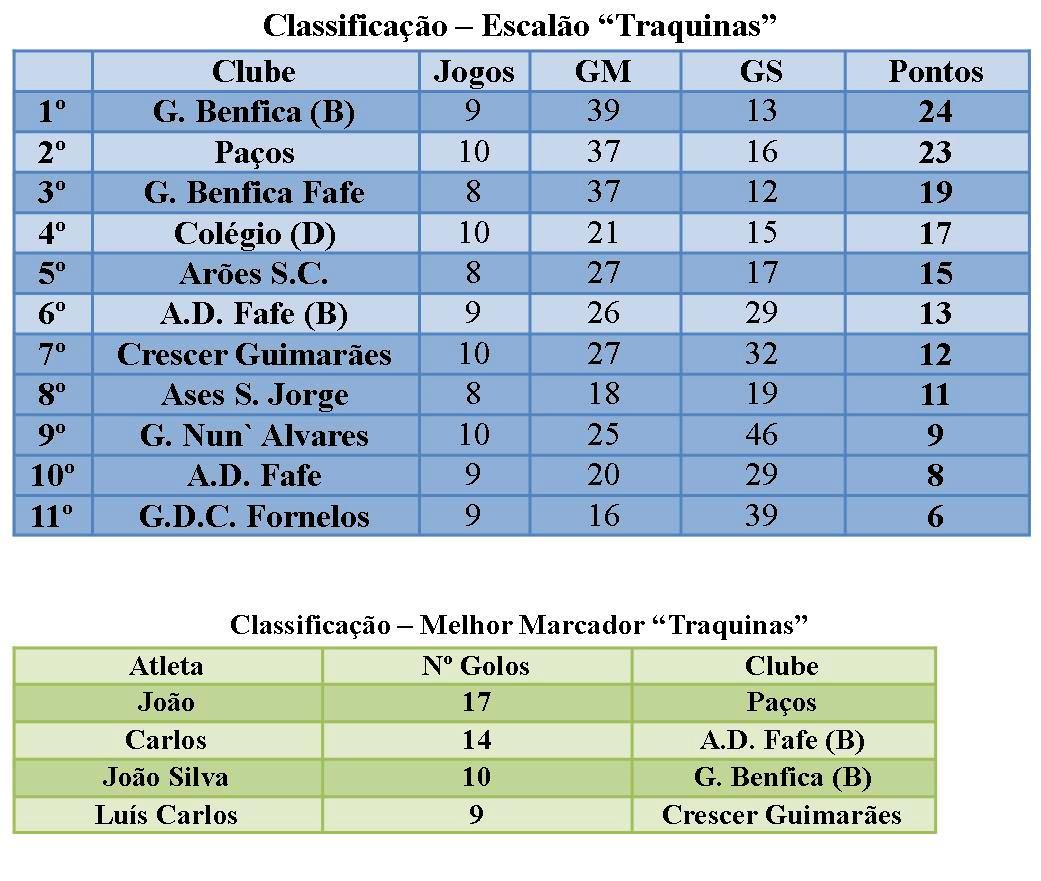 Classificação – Escalão “Traquinas”

| | Clube | Jogos | GM | GS | Pontos |
|---|---|---|---|---|---|
| 1º | G. Benfica (B) | 9 | 39 | 13 | 24 |
| 2º | Paços | 10 | 37 | 16 | 23 |
| 3º | G. Benfica Fafe | 8 | 37 | 12 | 19 |
| 4º | Colégio (D) | 10 | 21 | 15 | 17 |
| 5º | Arões S.C. | 8 | 27 | 17 | 15 |
| 6º | A.D. Fafe (B) | 9 | 26 | 29 | 13 |
| 7º | Crescer Guimarães | 10 | 27 | 32 | 12 |
| 8º | Ases S. Jorge | 8 | 18 | 19 | 11 |
| 9º | G. Nun` Alvares | 10 | 25 | 46 | 9 |
| 10º | A.D. Fafe | 9 | 20 | 29 | 8 |
| 11º | G.D.C. Fornelos | 9 | 16 | 39 | 6 |

Classificação – Melhor Marcador “Traquinas”

| Atleta | Nº Golos | Clube |
|---|---|---|
| João | 17 | Paços |
| Carlos | 14 | A.D. Fafe (B) |
| João Silva | 10 | G. Benfica (B) |
| Luís Carlos | 9 | Crescer Guimarães |